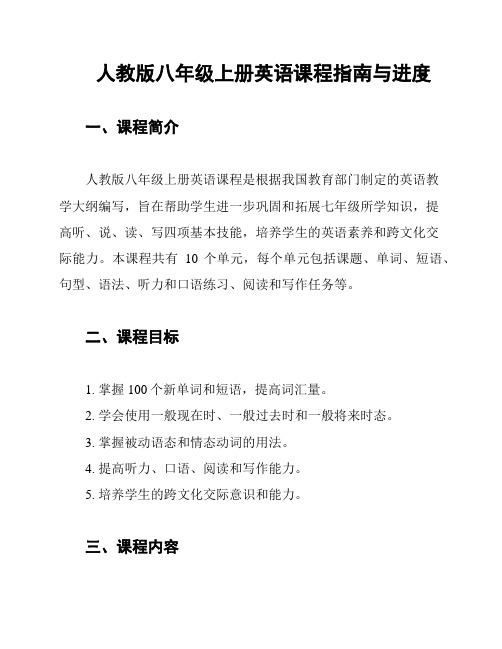 人教版八年级上册英语课程指南与进度

一、课程简介

人教版八年级上册英语课程是根据我国教育部门制定的英语教学大纲编写，旨在帮助学生进一步巩固和拓展七年级所学知识，提高听、说、读、写四项基本技能，培养学生的英语素养和跨文化交际能力。本课程共有 10 个单元，每个单元包括课题、单词、短语、句型、语法、听力和口语练习、阅读和写作任务等。

二、课程目标

1. 掌握 100 个新单词和短语，提高词汇量。
2. 学会使用一般现在时、一般过去时和一般将来时态。
3. 掌握被动语态和情态动词的用法。
4. 提高听力、口语、阅读和写作能力。
5. 培养学生的跨文化交际意识和能力。

三、课程内容